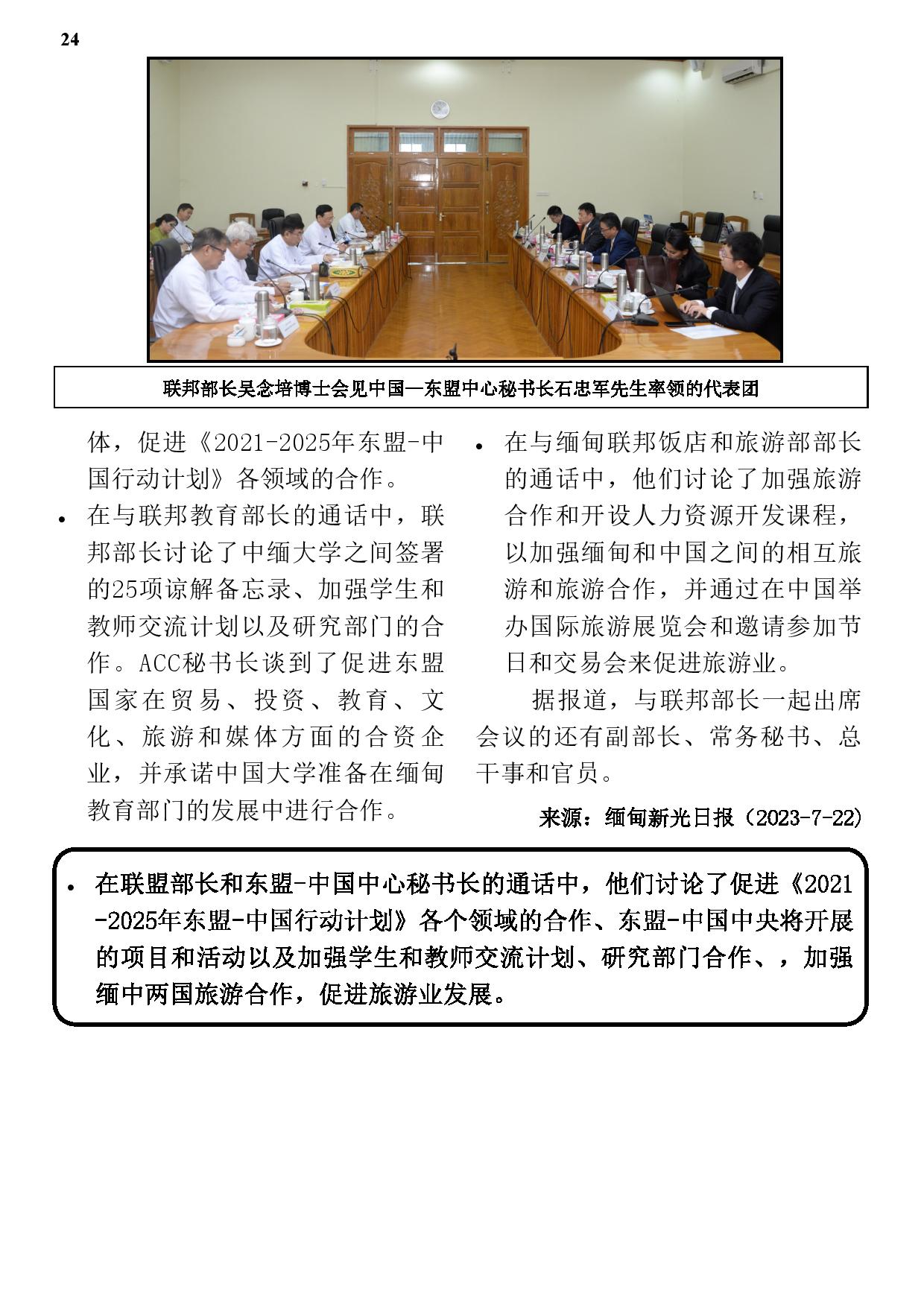 24

联邦部长吴念培博士会见中国—东盟中心秘书长石忠军先生率领的代表团

体，促进《2021-2025年东盟-中国行动计划》各领域的合作。

• 在与联邦教育部长的通话中，联邦部长讨论了中缅大学之间签署的25项谅解备忘录、加强学生和教师交流计划以及研究部门的合作。ACC秘书长谈到了促进东盟国家在贸易、投资、教育、文化、旅游和媒体方面的合资企业，并承诺中国大学准备在缅甸教育部门的发展中进行合作。

• 在与缅甸联邦饭店和旅游部部长的通话中，他们讨论了加强旅游合作和开设人力资源开发课程，以加强缅甸和中国之间的相互旅游和旅游合作，并通过在中国举办国际旅游展览会和邀请参加节日和交易会来促进旅游业。

据报道，与联邦部长一起出席会议的还有副部长、常务秘书、总干事和官员。

来源：缅甸新光日报（2023-7-22)

• 在联盟部长和东盟-中国中心秘书长的通话中，他们讨论了促进《2021-2025年东盟-中国行动计划》各个领域的合作、东盟-中国中央将开展的项目和活动以及加强学生和教师交流计划、研究部门合作、，加强缅中两国旅游合作，促进旅游业发展。